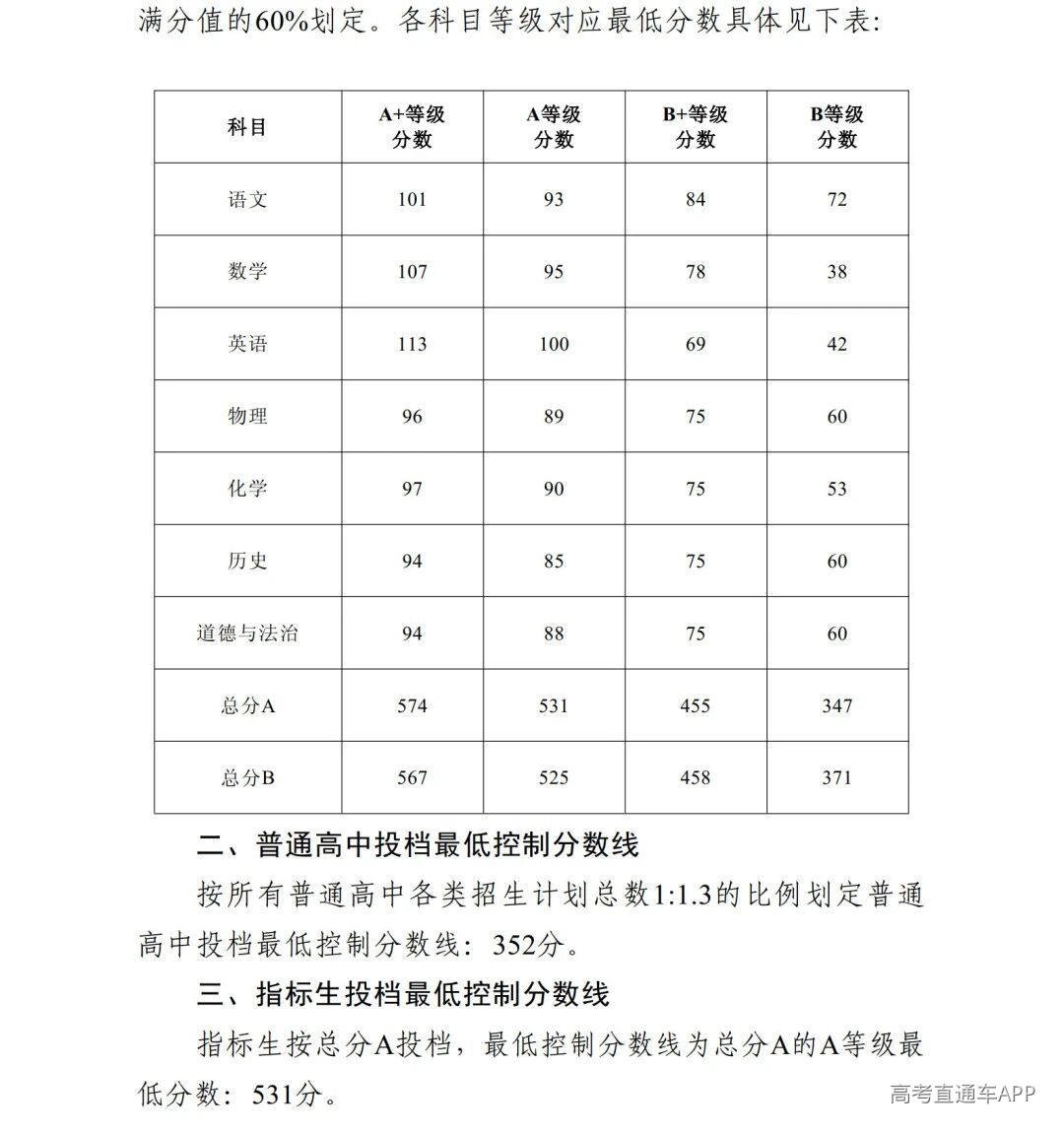 满分值的60%划定。各科目等级对应最低分数具体见下表:

| 科目 | A+等级分数 | A等级分数 | B+等级分数 | B等级分数 |
|---|---|---|---|---|
| 语文 | 101 | 93 | 84 | 72 |
| 数学 | 107 | 95 | 78 | 38 |
| 英语 | 113 | 100 | 69 | 42 |
| 物理 | 96 | 89 | 75 | 60 |
| 化学 | 97 | 90 | 75 | 53 |
| 历史 | 94 | 85 | 75 | 60 |
| 道德与法治 | 94 | 88 | 75 | 60 |
| 总分A | 574 | 531 | 455 | 347 |
| 总分B | 567 | 525 | 458 | 371 |

二、普通高中投档最低控制分数线

按所有普通高中各类招生计划总数1:1.3的比例划定普通高中投档最低控制分数线：352分。

三、指标生投档最低控制分数线

指标生按总分A投档，最低控制分数线为总分A的A等级最低分数：531分。

高考直通车APP